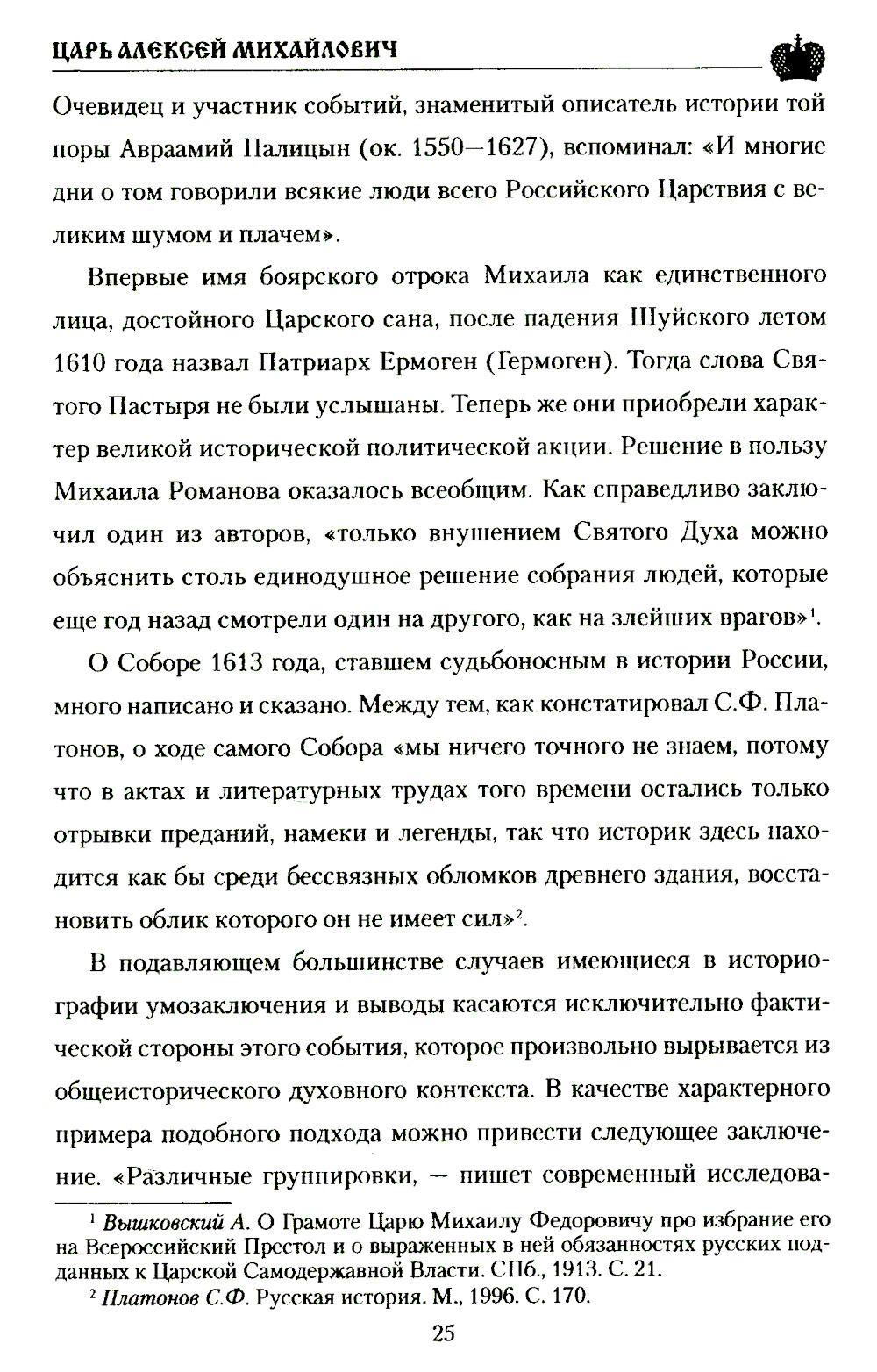 ЦАРЬ АЛЕКСЕЙ МИХАЙЛОВИЧ

Очевидец и участник событий, знаменитый описатель истории той поры Авраамий Палицын (ок. 1550—1627), вспоминал: «И многие дни о том говорили всякие люди всего Российского Царствия с великим шумом и плачем».

Впервые имя боярского отрока Михаила как единственного лица, достойного Царского сана, после падения Шуйского летом 1610 года назвал Патриарх Ермоген (Гермоген). Тогда слова Святого Пастыря не были услышаны. Теперь же они приобрели характер великой исторической политической акции. Решение в пользу Михаила Романова оказалось всеобщим. Как справедливо заключил один из авторов, «только внушением Святого Духа можно объяснить столь единодушное решение собрания людей, которые еще год назад смотрели один на другого, как на злейших врагов»$^1$.

О Соборе 1613 года, ставшем судьбоносным в истории России, много написано и сказано. Между тем, как констатировал С.Ф. Платонов, о ходе самого Собора «мы ничего точного не знаем, потому что в актах и литературных трудах того времени остались только отрывки преданий, намеки и легенды, так что историк здесь находится как бы среди бессвязных обломков древнего здания, восстановить облик которого он не имеет сил»$^2$.

В подавляющем большинстве случаев имеющиеся в историографии умозаключения и выводы касаются исключительно фактической стороны этого события, которое произвольно вырывается из общеисторического духовного контекста. В качестве характерного примера подобного подхода можно привести следующее заключение. «Различные группировки, — пишет современный исследова-

$^1$ Вышковский А. О Грамоте Царю Михаилу Федоровичу про избрание его на Всероссийский Престол и о выраженных в ней обязанностях русских подданных к Царской Самодержавной Власти. СПб., 1913. С. 21.
$^2$ Платонов С.Ф. Русская история. М., 1996. С. 170.

25